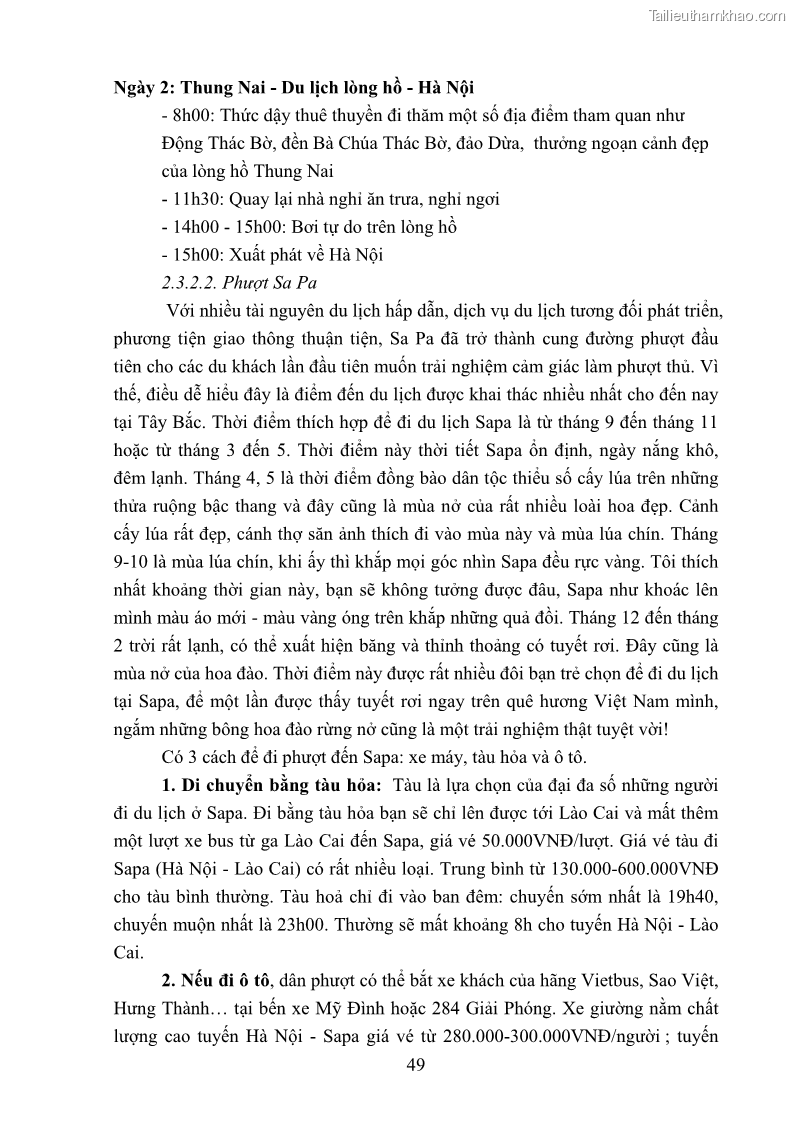 Tailieuthamkhao.com

Ngày 2: Thung Nai - Du lịch lòng hồ - Hà Nội

- 8h00: Thức dậy thuê thuyền đi thăm một số địa điểm tham quan như Động Thác Bờ, đền Bà Chúa Thác Bờ, đảo Dừa, thưởng ngoạn cảnh đẹp của lòng hồ Thung Nai

- 11h30: Quay lại nhà nghỉ ăn trưa, nghỉ ngơi

- 14h00 - 15h00: Bơi tự do trên lòng hồ

- 15h00: Xuất phát về Hà Nội

2.3.2.2. Phượt Sa Pa

Với nhiều tài nguyên du lịch hấp dẫn, dịch vụ du lịch tương đối phát triển, phương tiện giao thông thuận tiện, Sa Pa đã trở thành cung đường phượt đầu tiên cho các du khách lần đầu tiên muốn trải nghiệm cảm giác làm phượt thủ. Vì thế, điều dễ hiểu đây là điểm đến du lịch được khai thác nhiều nhất cho đến nay tại Tây Bắc. Thời điểm thích hợp để đi du lịch Sapa là từ tháng 9 đến tháng 11 hoặc từ tháng 3 đến 5. Thời điểm này thời tiết Sapa ổn định, ngày nắng khô, đêm lạnh. Tháng 4, 5 là thời điểm đồng bào dân tộc thiểu số cấy lúa trên những thửa ruộng bậc thang và đây cũng là mùa nở của rất nhiều loài hoa đẹp. Cảnh cấy lúa rất đẹp, cánh thợ săn ảnh thích đi vào mùa này và mùa lúa chín. Tháng 9-10 là mùa lúa chín, khi ấy thì khắp mọi góc nhìn Sapa đều rực vàng. Tôi thích nhất khoảng thời gian này, bạn sẽ không tưởng được đâu, Sapa như khoác lên mình màu áo mới - màu vàng óng trên khắp những quả đồi. Tháng 12 đến tháng 2 trời rất lạnh, có thể xuất hiện băng và thỉnh thoảng có tuyết rơi. Đây cũng là mùa nở của hoa đào. Thời điểm này được rất nhiều đôi bạn trẻ chọn để đi du lịch tại Sapa, để một lần được thấy tuyết rơi ngay trên quê hương Việt Nam mình, ngắm những bông hoa đào rừng nở cũng là một trải nghiệm thật tuyệt vời!

Có 3 cách để đi phượt đến Sapa: xe máy, tàu hỏa và ô tô.

1. Di chuyển bằng tàu hỏa: Tàu là lựa chọn của đại đa số những người đi du lịch ở Sapa. Đi bằng tàu hỏa bạn sẽ chỉ lên được tới Lào Cai và mất thêm một lượt xe bus từ ga Lào Cai đến Sapa, giá vé 50.000VNĐ/lượt. Giá vé tàu đi Sapa (Hà Nội - Lào Cai) có rất nhiều loại. Trung bình từ 130.000-600.000VNĐ cho tàu bình thường. Tàu hoả chỉ đi vào ban đêm: chuyến sớm nhất là 19h40, chuyến muộn nhất là 23h00. Thường sẽ mất khoảng 8h cho tuyến Hà Nội - Lào Cai.

2. Nếu đi ô tô, dân phượt có thể bắt xe khách của hãng Vietbus, Sao Việt, Hưng Thành… tại bến xe Mỹ Đình hoặc 284 Giải Phóng. Xe giường nằm chất lượng cao tuyến Hà Nội - Sapa giá vé từ 280.000-300.000VNĐ/người ; tuyến

49